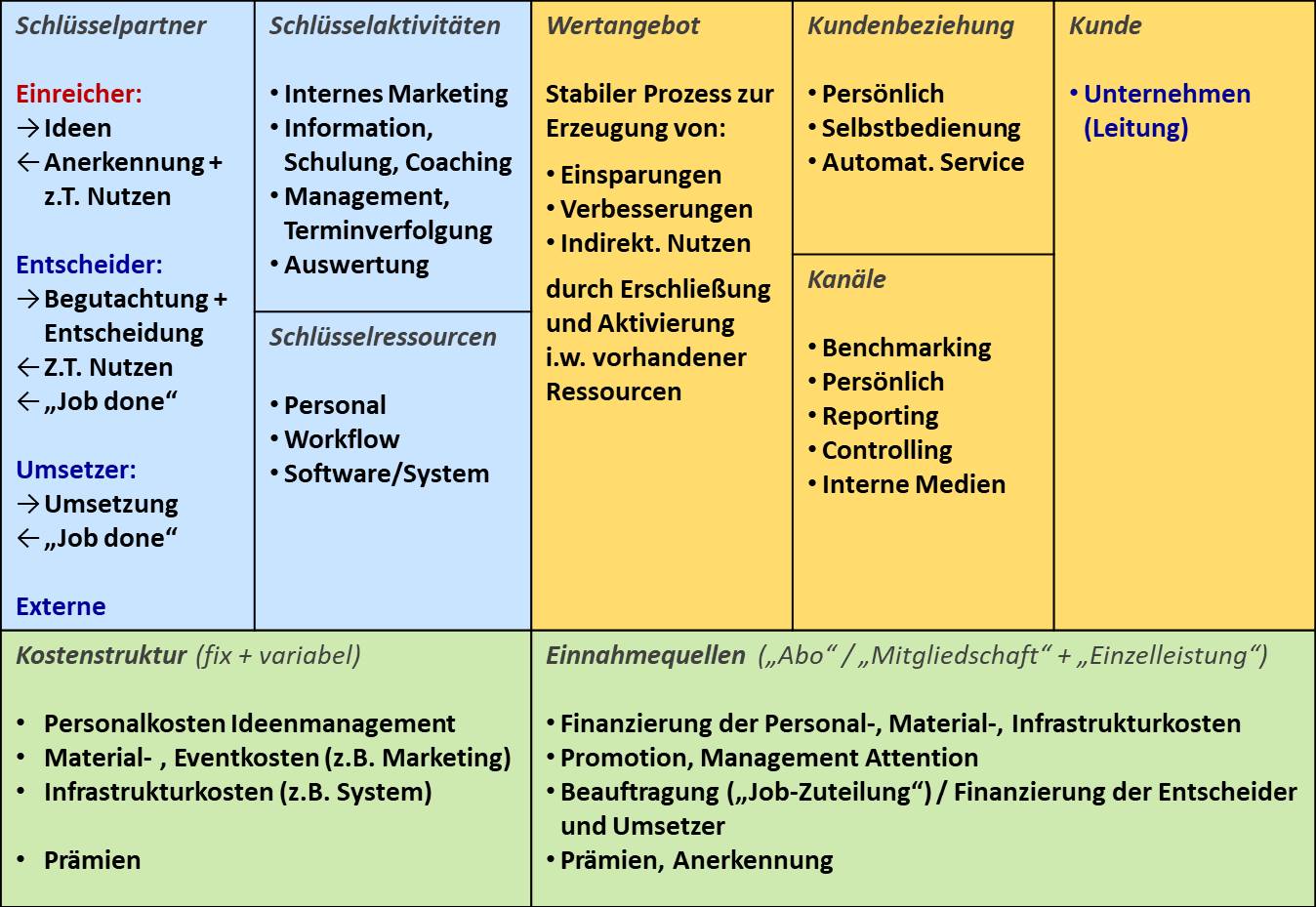 Schlüsselpartner

Einreicher:
→ Ideen
← Anerkennung + z.T. Nutzen

Entscheider:
→ Begutachtung + Entscheidung
← Z.T. Nutzen
← „Job done“

Umsetzer:
→ Umsetzung
← „Job done“

Externe

Schlüsselaktivitäten

• Internes Marketing
• Information, Schulung, Coaching
• Management, Terminverfolgung
• Auswertung

Schlüsselressourcen

• Personal
• Workflow
• Software/System

Wertangebot

Stabiler Prozess zur Erzeugung von:

• Einsparungen
• Verbesserungen
• Indirekt. Nutzen

durch Erschließung und Aktivierung i.w. vorhandener Ressourcen

Kundenbeziehung

• Persönlich
• Selbstbedienung
• Automat. Service

Kanäle

• Benchmarking
• Persönlich
• Reporting
• Controlling
• Interne Medien

Kunde

• Unternehmen (Leitung)

Kostenstruktur (fix + variabel)

• Personalkosten Ideenmanagement
• Material- , Eventkosten (z.B. Marketing)
• Infrastrukturkosten (z.B. System)

• Prämien

Einnahmequellen („Abo“ / „Mitgliedschaft“ + „Einzelleistung“)

• Finanzierung der Personal-, Material-, Infrastrukturkosten
• Promotion, Management Attention
• Beauftragung („Job-Zuteilung“) / Finanzierung der Entscheider und Umsetzer
• Prämien, Anerkennung